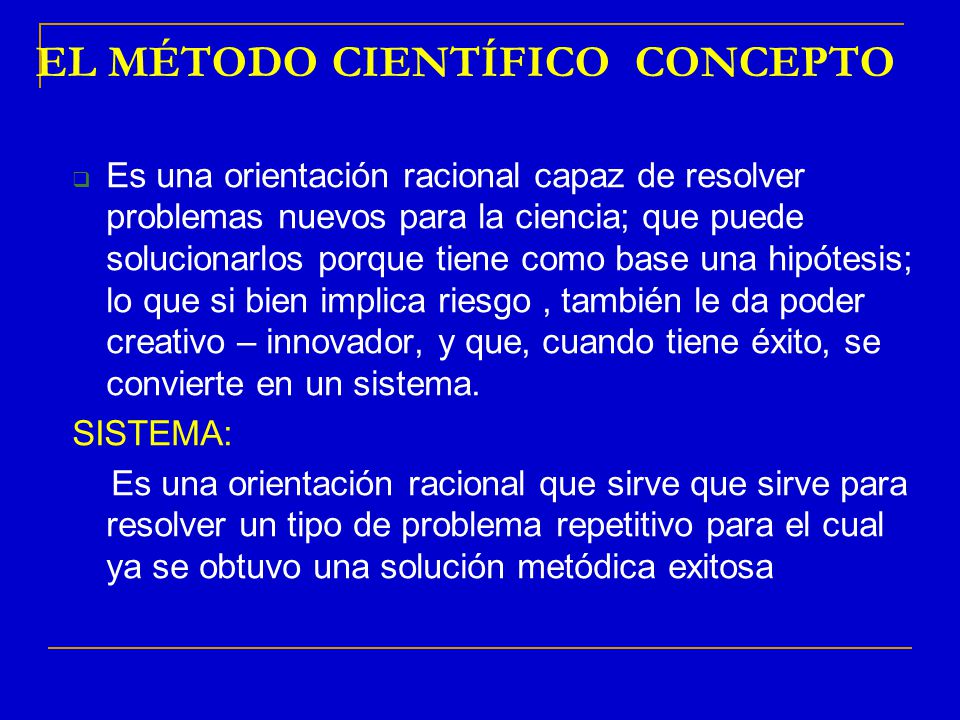 EL MÉTODO CIENTÍFICO CONCEPTO

Es una orientación racional capaz de resolver problemas nuevos para la ciencia; que puede solucionarlos porque tiene como base una hipótesis; lo que si bien implica riesgo , también le da poder creativo – innovador, y que, cuando tiene éxito, se convierte en un sistema.

SISTEMA:

Es una orientación racional que sirve que sirve para resolver un tipo de problema repetitivo para el cual ya se obtuvo una solución metódica exitosa